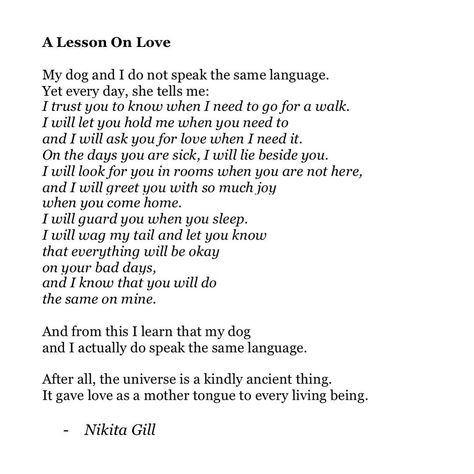 A Lesson On Love

My dog and I do not speak the same language.
Yet every day, she tells me:
I trust you to know when I need to go for a walk.
I will let you hold me when you need to
and I will ask you for love when I need it.
On the days you are sick, I will lie beside you.
I will look for you in rooms when you are not here,
and I will greet you with so much joy
when you come home.
I will guard you when you sleep.
I will wag my tail and let you know
that everything will be okay
on your bad days,
and I know that you will do
the same on mine.

And from this I learn that my dog
and I actually do speak the same language.

After all, the universe is a kindly ancient thing.
It gave love as a mother tongue to every living being.

- Nikita Gill